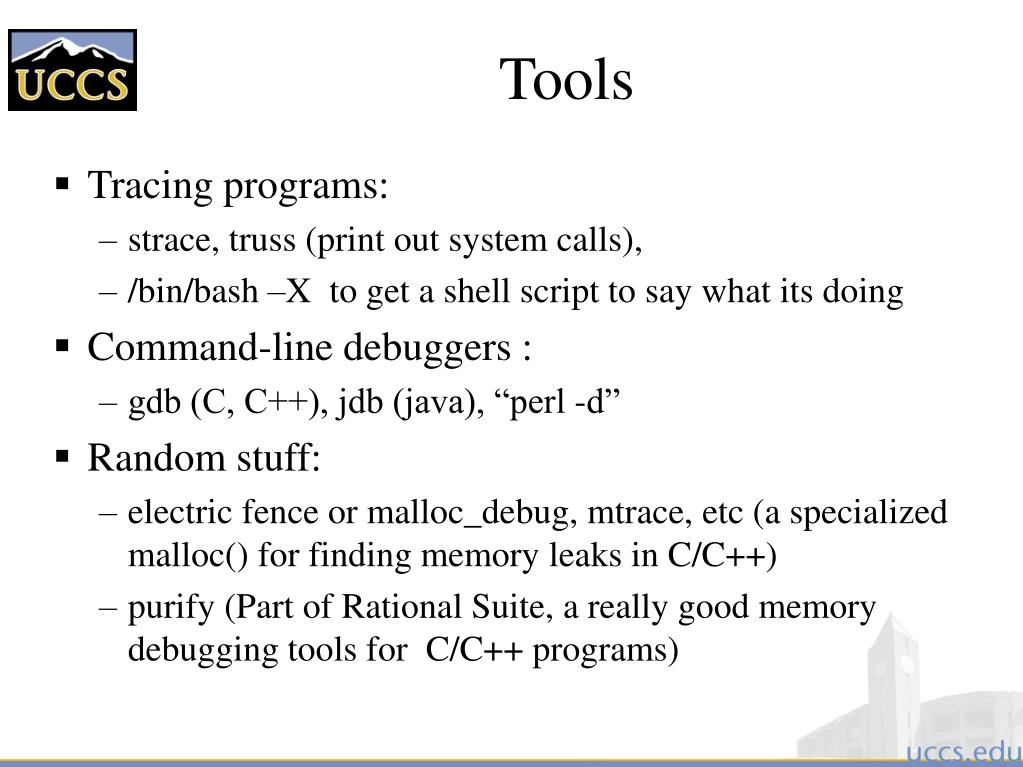 UCCS

Tools

▪ Tracing programs:
– strace, truss (print out system calls),
– /bin/bash –X to get a shell script to say what its doing

▪ Command-line debuggers :
– gdb (C, C++), jdb (java), “perl -d”

▪ Random stuff:
– electric fence or malloc_debug, mtrace, etc (a specialized malloc() for finding memory leaks in C/C++)
– purify (Part of Rational Suite, a really good memory debugging tools for C/C++ programs)

uccs.edu